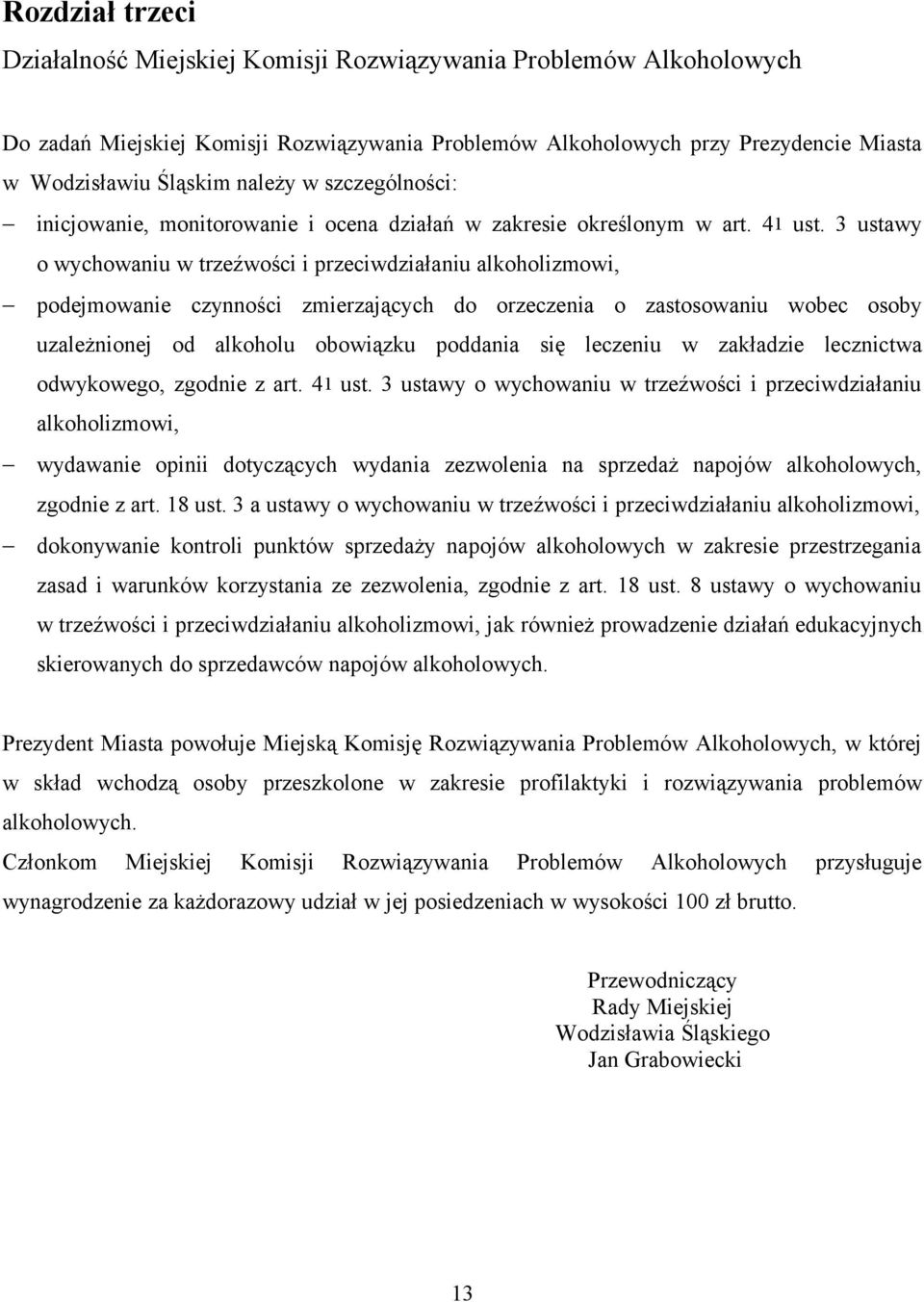 Rozdział trzeci
Działalność Miejskiej Komisji Rozwiązywania Problemów Alkoholowych

Do zadań Miejskiej Komisji Rozwiązywania Problemów Alkoholowych przy Prezydencie Miasta w Wodzisławiu Śląskim należy w szczególności:
– inicjowanie, monitorowanie i ocena działań w zakresie określonym w art. 41 ust. 3 ustawy o wychowaniu w trzeźwości i przeciwdziałaniu alkoholizmowi,
– podejmowanie czynności zmierzających do orzeczenia o zastosowaniu wobec osoby uzależnionej od alkoholu obowiązku poddania się leczeniu w zakładzie lecznictwa odwykowego, zgodnie z art. 41 ust. 3 ustawy o wychowaniu w trzeźwości i przeciwdziałaniu alkoholizmowi,
– wydawanie opinii dotyczących wydania zezwolenia na sprzedaż napojów alkoholowych, zgodnie z art. 18 ust. 3 a ustawy o wychowaniu w trzeźwości i przeciwdziałaniu alkoholizmowi,
– dokonywanie kontroli punktów sprzedaży napojów alkoholowych w zakresie przestrzegania zasad i warunków korzystania ze zezwolenia, zgodnie z art. 18 ust. 8 ustawy o wychowaniu w trzeźwości i przeciwdziałaniu alkoholizmowi, jak również prowadzenie działań edukacyjnych skierowanych do sprzedawców napojów alkoholowych.

Prezydent Miasta powołuje Miejską Komisję Rozwiązywania Problemów Alkoholowych, w której w skład wchodzą osoby przeszkolone w zakresie profilaktyki i rozwiązywania problemów alkoholowych.
Członkom Miejskiej Komisji Rozwiązywania Problemów Alkoholowych przysługuje wynagrodzenie za każdorazowy udział w jej posiedzeniach w wysokości 100 zł brutto.

Przewodniczący
Rady Miejskiej
Wodzisławia Śląskiego
Jan Grabowiecki

13